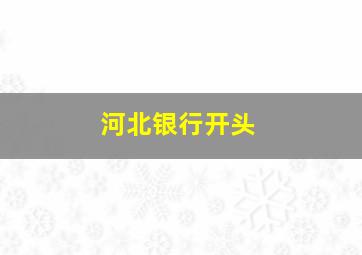 河北银行开头